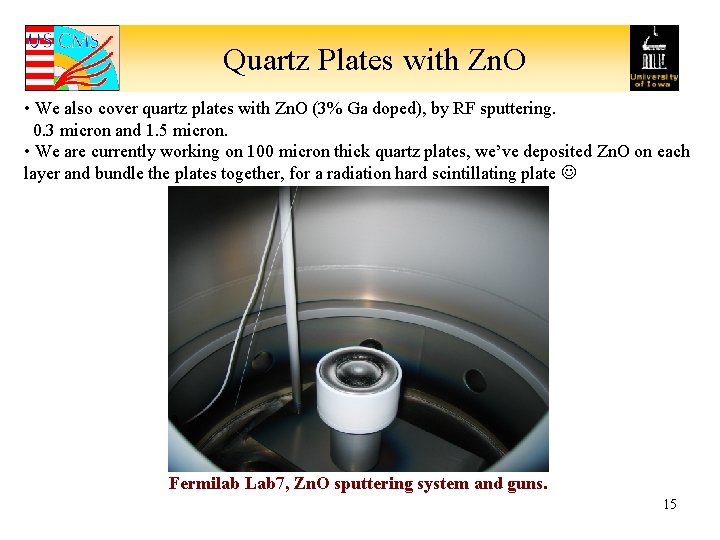 US CMS

Quartz Plates with ZnO

University of Iowa

• We also cover quartz plates with ZnO (3% Ga doped), by RF sputtering. 0.3 micron and 1.5 micron.
• We are currently working on 100 micron thick quartz plates, we've deposited ZnO on each layer and bundle the plates together, for a radiation hard scintillating plate ☺

Fermilab Lab7, ZnO sputtering system and guns.

15